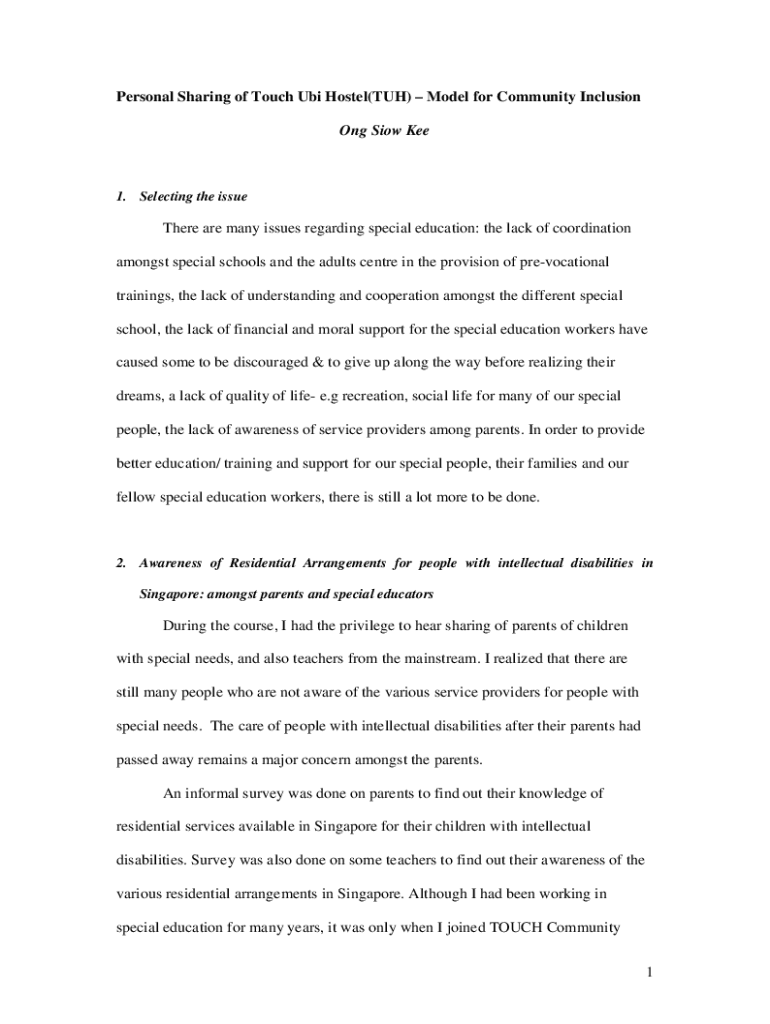 Personal Sharing of Touch Ubi Hostel(TUH) – Model for Community Inclusion

Ong Siow Kee

1. Selecting the issue

There are many issues regarding special education: the lack of coordination amongst special schools and the adults centre in the provision of pre-vocational trainings, the lack of understanding and cooperation amongst the different special school, the lack of financial and moral support for the special education workers have caused some to be discouraged & to give up along the way before realizing their dreams, a lack of quality of life- e.g recreation, social life for many of our special people, the lack of awareness of service providers among parents. In order to provide better education/ training and support for our special people, their families and our fellow special education workers, there is still a lot more to be done.

2. Awareness of Residential Arrangements for people with intellectual disabilities in Singapore: amongst parents and special educators

During the course, I had the privilege to hear sharing of parents of children with special needs, and also teachers from the mainstream. I realized that there are still many people who are not aware of the various service providers for people with special needs. The care of people with intellectual disabilities after their parents had passed away remains a major concern amongst the parents.

An informal survey was done on parents to find out their knowledge of residential services available in Singapore for their children with intellectual disabilities. Survey was also done on some teachers to find out their awareness of the various residential arrangements in Singapore. Although I had been working in special education for many years, it was only when I joined TOUCH Community

1